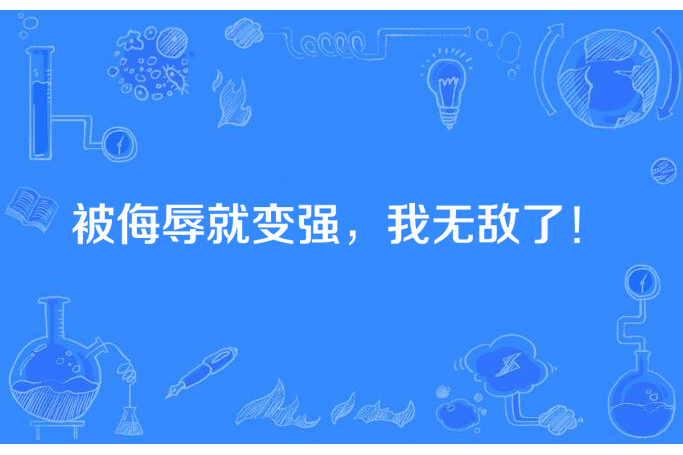 被侮辱就变强，我无敌了!